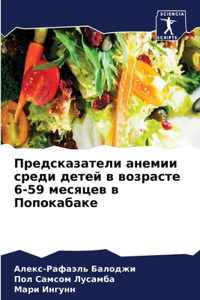 SCIENCIA SCRIPTS

Предсказатели анемии среди детей в возрасте 6-59 месяцев в Попокабаке

Алекс-Рафаэль Балоджи
Пол Самсом Лусамба
Мари Ингунн